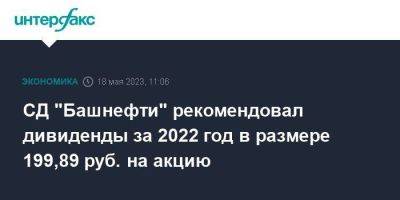 интерфакс

ЭКОНОМИКА 18 мая 2023, 11:06

СД "Башнефти" рекомендовал дивиденды за 2022 год в размере 199,89 руб. на акцию